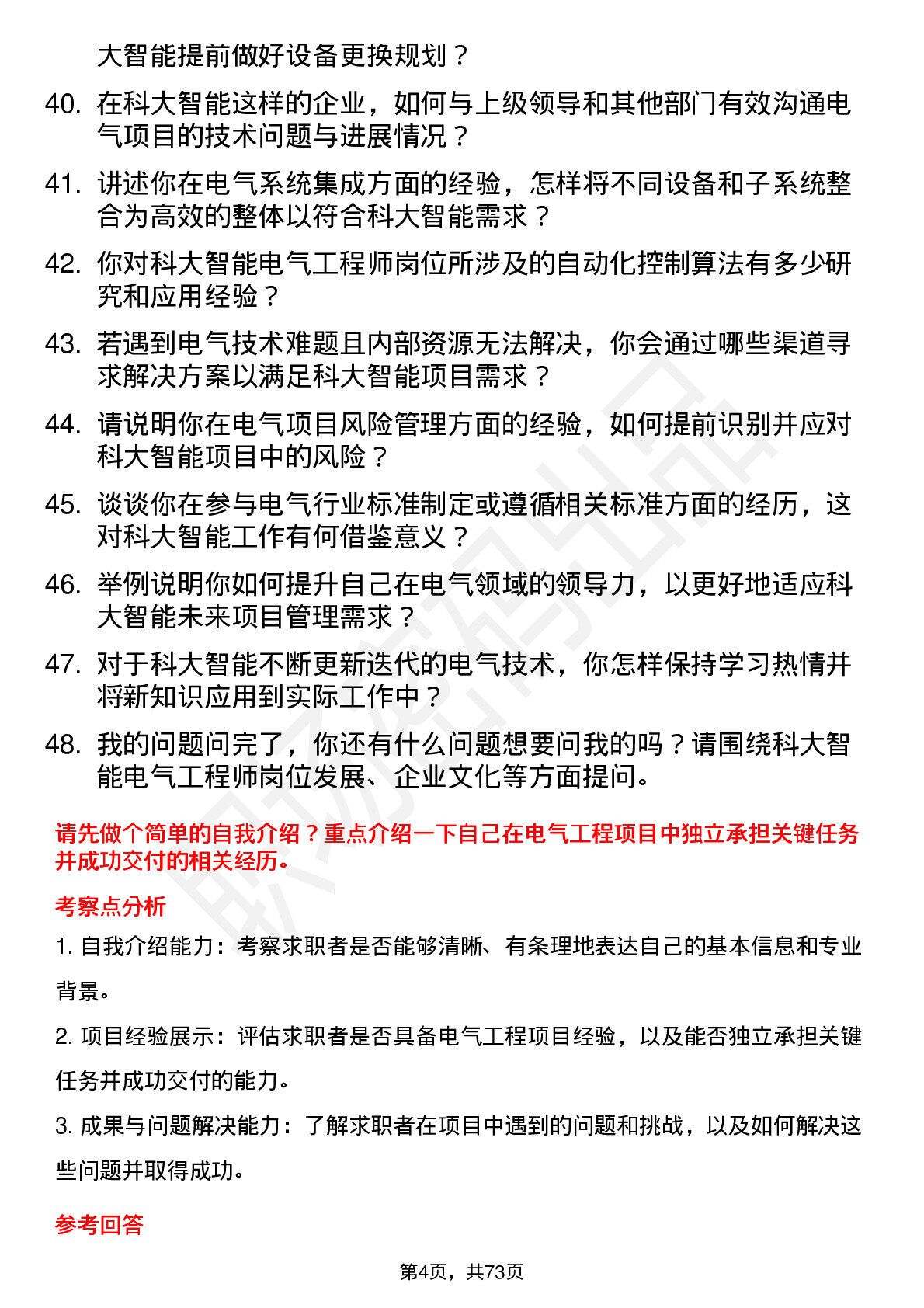 大智能提前做好设备更换规划？

40. 在科大智能这样的企业，如何与上级领导和其他部门有效沟通电气项目的技术问题与进展情况？

41. 讲述你在电气系统集成方面的经验，怎样将不同设备和子系统整合为高效的整体以符合科大智能需求？

42. 你对科大智能电气工程师岗位所涉及的自动化控制算法有多少研究和应用经验？

43. 若遇到电气技术难题且内部资源无法解决，你会通过哪些渠道寻求解决方案以满足科大智能项目需求？

44. 请说明你在电气项目风险管理方面的经验，如何提前识别并应对科大智能项目中的风险？

45. 谈谈你在参与电气行业标准制定或遵循相关标准方面的经历，这对科大智能工作有何借鉴意义？

46. 举例说明你如何提升自己在电气领域的领导力，以更好地适应科大智能未来项目管理需求？

47. 对于科大智能不断更新迭代的电气技术，你怎样保持学习热情并将新知识应用到实际工作中？

48. 我的问题问完了，你还有什么问题想要问我的吗？请围绕科大智能电气工程师岗位发展、企业文化等方面提问。

请先做个简单的自我介绍？重点介绍一下自己在电气工程项目中独立承担关键任务并成功交付的相关经历。

考察点分析

1. 自我介绍能力：考察求职者是否能够清晰、有条理地表达自己的基本信息和专业背景。

2. 项目经验展示：评估求职者是否具备电气工程项目经验，以及能否独立承担关键任务并成功交付的能力。

3. 成果与问题解决能力：了解求职者在项目中遇到的问题和挑战，以及如何解决这些问题并取得成功。

参考回答

第4页，共73页